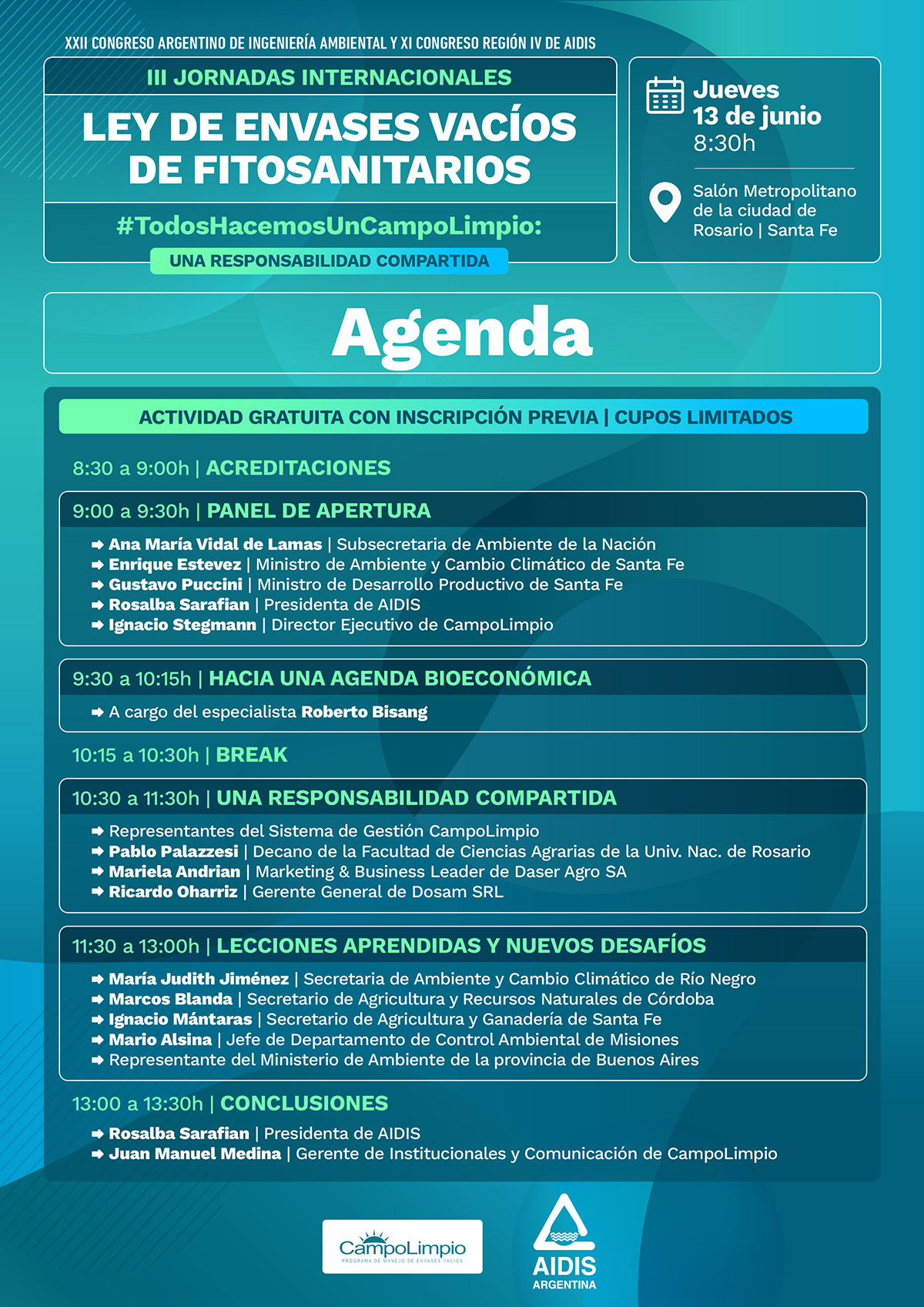 XXII CONGRESO ARGENTINO DE INGENIERÍA AMBIENTAL Y XI CONGRESO REGIÓN IV DE AIDIS

III JORNADAS INTERNACIONALES

LEY DE ENVASES VACÍOS DE FITOSANITARIOS

#TodosHacemosUnCampoLimpio:

UNA RESPONSABILIDAD COMPARTIDA

Jueves 13 de junio 8:30h

Salón Metropolitano de la ciudad de Rosario | Santa Fe

Agenda

ACTIVIDAD GRATUITA CON INSCRIPCIÓN PREVIA | CUPOS LIMITADOS

8:30 a 9:00h | ACREDITACIONES

9:00 a 9:30h | PANEL DE APERTURA

➡ Ana María Vidal de Lamas | Subsecretaria de Ambiente de la Nación
➡ Enrique Estevez | Ministro de Ambiente y Cambio Climático de Santa Fe
➡ Gustavo Puccini | Ministro de Desarrollo Productivo de Santa Fe
➡ Rosalba Sarafian | Presidenta de AIDIS
➡ Ignacio Stegmann | Director Ejecutivo de CampoLimpio

9:30 a 10:15h | HACIA UNA AGENDA BIOECONÓMICA

➡ A cargo del especialista Roberto Bisang

10:15 a 10:30h | BREAK

10:30 a 11:30h | UNA RESPONSABILIDAD COMPARTIDA

➡ Representantes del Sistema de Gestión CampoLimpio
➡ Pablo Palazzesi | Decano de la Facultad de Ciencias Agrarias de la Univ. Nac. de Rosario
➡ Mariela Andrian | Marketing & Business Leader de Daser Agro SA
➡ Ricardo Oharriz | Gerente General de Dosam SRL

11:30 a 13:00h | LECCIONES APRENDIDAS Y NUEVOS DESAFÍOS

➡ María Judith Jiménez | Secretaria de Ambiente y Cambio Climático de Río Negro
➡ Marcos Blanda | Secretario de Agricultura y Recursos Naturales de Córdoba
➡ Ignacio Mántaras | Secretario de Agricultura y Ganadería de Santa Fe
➡ Mario Alsina | Jefe de Departamento de Control Ambiental de Misiones
➡ Representante del Ministerio de Ambiente de la provincia de Buenos Aires

13:00 a 13:30h | CONCLUSIONES

➡ Rosalba Sarafian | Presidenta de AIDIS
➡ Juan Manuel Medina | Gerente de Institucionales y Comunicación de CampoLimpio

CampoLimpio
PROGRAMA DE MANEJO DE ENVASES VACÍOS

AIDIS
ARGENTINA